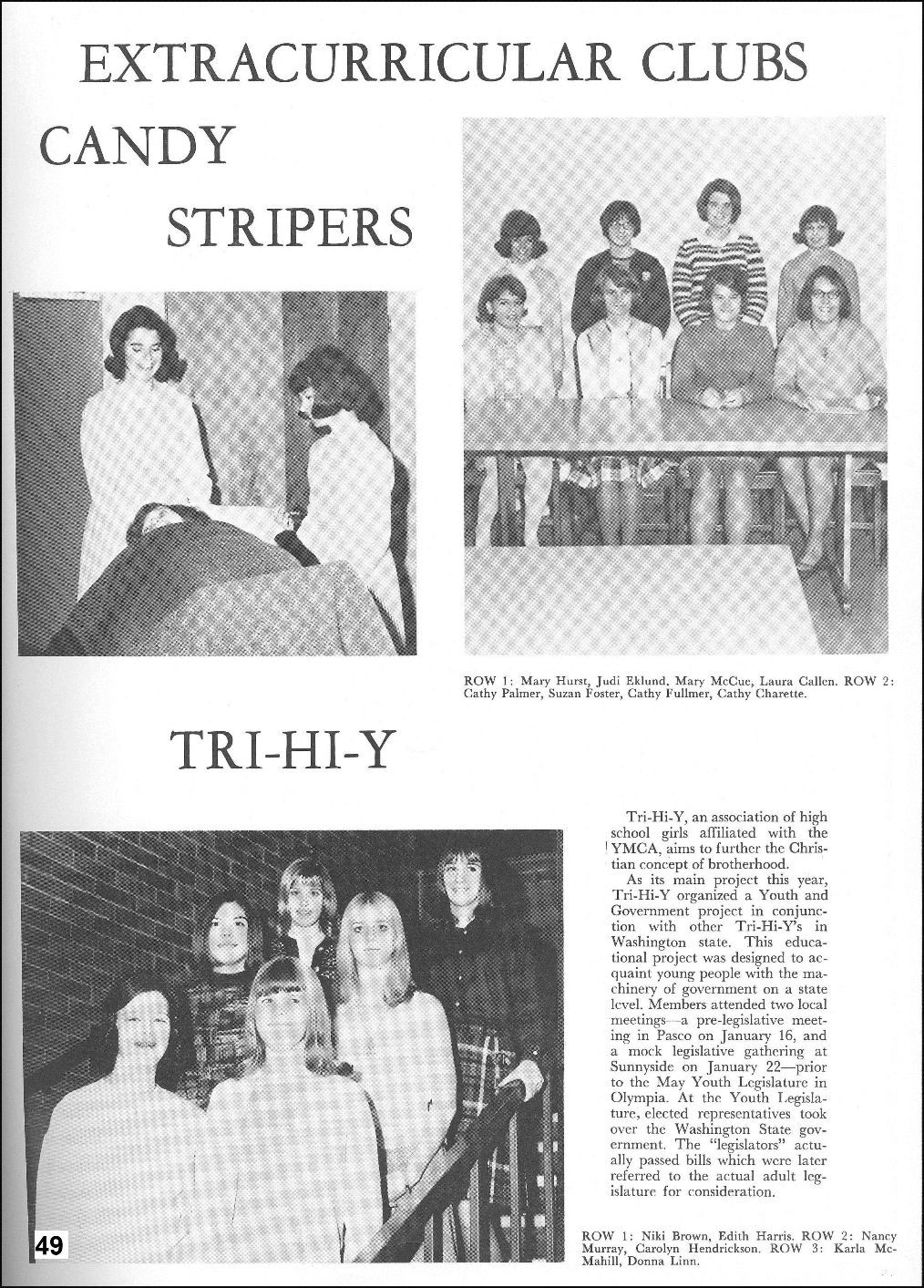 EXTRACURRICULAR CLUBS

CANDY

STRIPERS

ROW 1: Mary Hurst, Judi Eklund, Mary McCue, Laura Callen. ROW 2: Cathy Palmer, Suzan Foster, Cathy Fullmer, Cathy Charette.

TRI-HI-Y

Tri-Hi-Y, an association of high school girls affiliated with the YMCA, aims to further the Christian concept of brotherhood.

As its main project this year, Tri-Hi-Y organized a Youth and Government project in conjunction with other Tri-Hi-Y's in Washington state. This educational project was designed to acquaint young people with the machinery of government on a state level. Members attended two local meetings—a pre-legislative meeting in Pasco on January 16, and a mock legislative gathering at Sunnyside on January 22—prior to the May Youth Legislature in Olympia. At the Youth Legislature, elected representatives took over the Washington State government. The "legislators" actually passed bills which were later referred to the actual adult legislature for consideration.

ROW 1: Niki Brown, Edith Harris. ROW 2: Nancy Murray, Carolyn Hendrickson. ROW 3: Karla McMahill, Donna Linn.

49